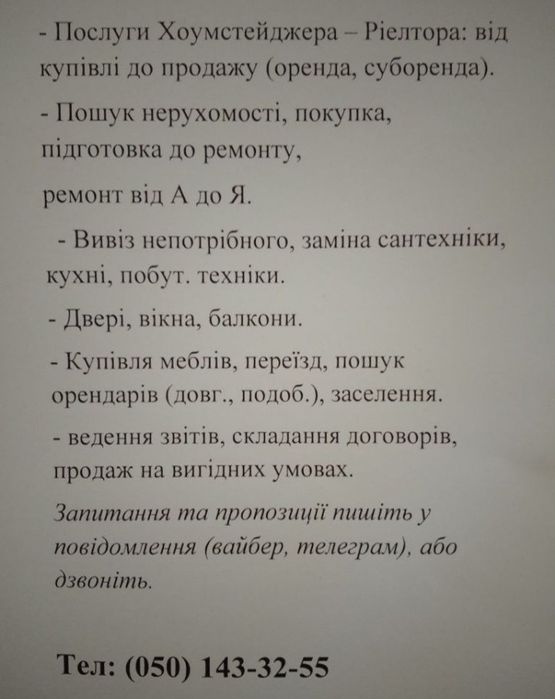 - Послуги Хоумстейджера – Ріелтора: від купівлі до продажу (оренда, суборенда).

- Пошук нерухомості, покупка, підготовка до ремонту,

ремонт від А до Я.

- Вивіз непотрібного, заміна сантехніки, кухні, побут. техніки.

- Двері, вікна, балкони.

- Купівля меблів, переїзд, пошук орендарів (довг., подоб.), заселення.

- ведення звітів, складання договорів, продаж на вигідних умовах.

Запитання та пропозиції пишіть у повідомлення (вайбер, телеграм), або дзвоніть.

Тел: (050) 143-32-55